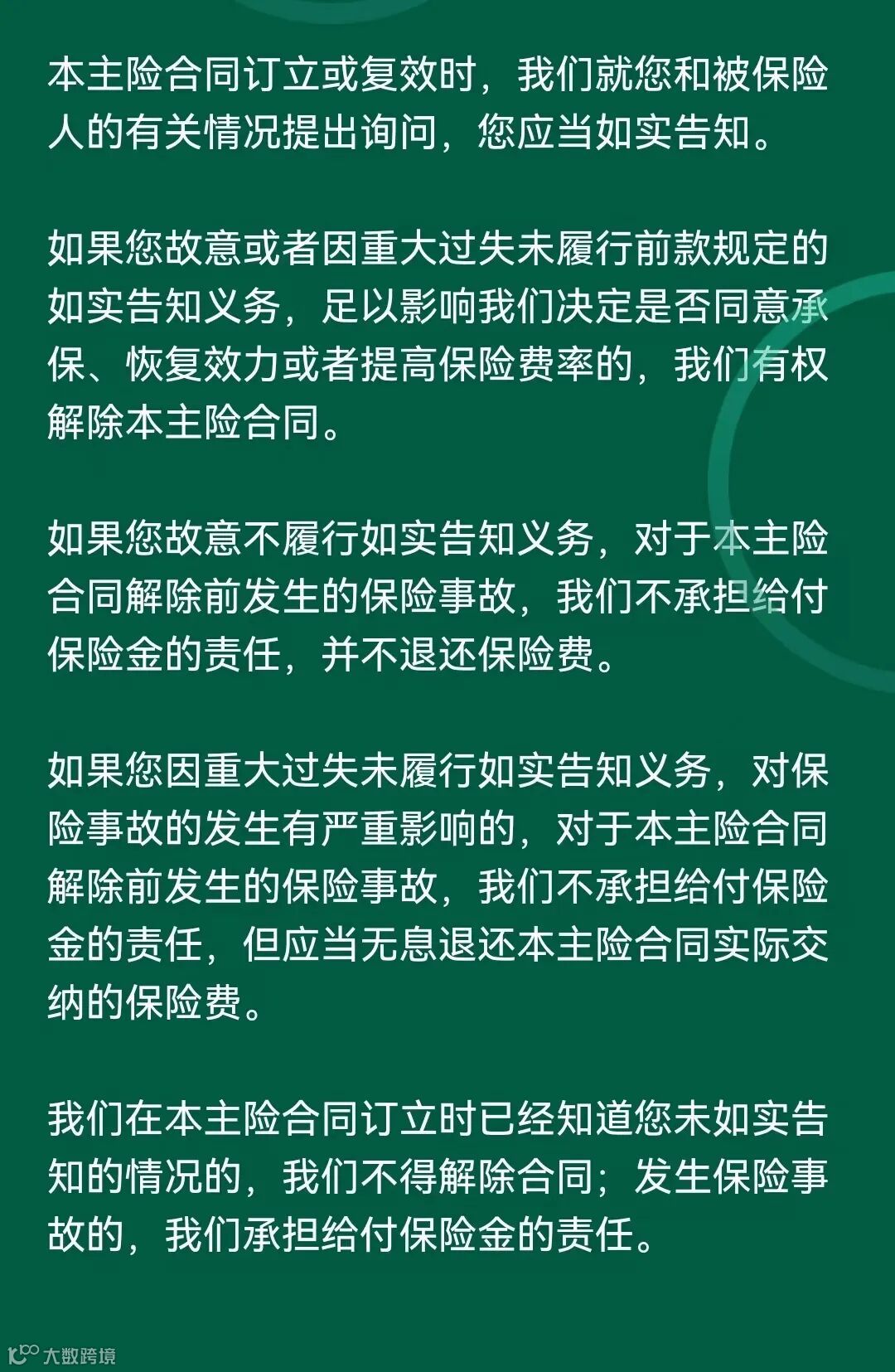 本主险合同订立或复效时，我们就您和被保险人的有关情况提出询问，您应当如实告知。

如果您故意或者因重大过失未履行前款规定的如实告知义务，足以影响我们决定是否同意承保、恢复效力或者提高保险费率的，我们有权解除本主险合同。

如果您故意不履行如实告知义务，对于本主险合同解除前发生的保险事故，我们不承担给付保险金的责任，并不退还保险费。

如果您因重大过失未履行如实告知义务，对保险事故的发生有严重影响的，对于本主险合同解除前发生的保险事故，我们不承担给付保险金的责任，但应当无息退还本主险合同实际交纳的保险费。

我们在本主险合同订立时已经知道您未如实告知的情况的，我们不得解除合同；发生保险事故的，我们承担给付保险金的责任。

大数跨境